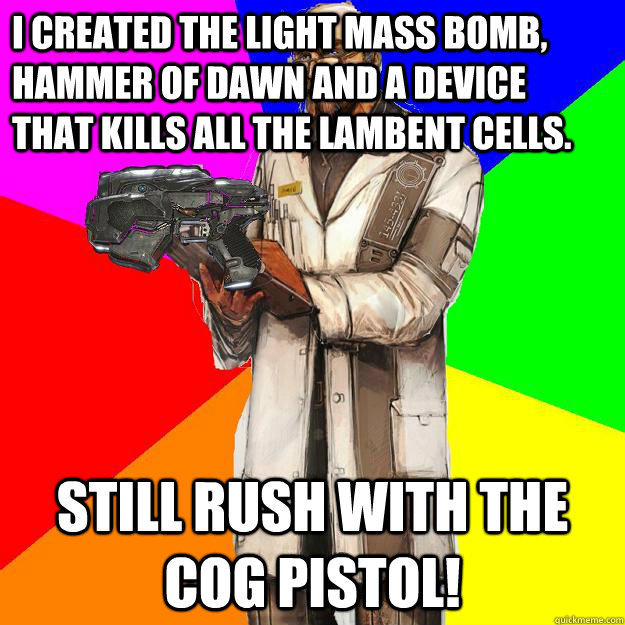 I CREATED THE LIGHT MASS BOMB, HAMMER OF DAWN AND A DEVICE THAT KILLS ALL THE LAMBENT CELLS.

STILL RUSH WITH THE COG PISTOL!

quickmeme.com